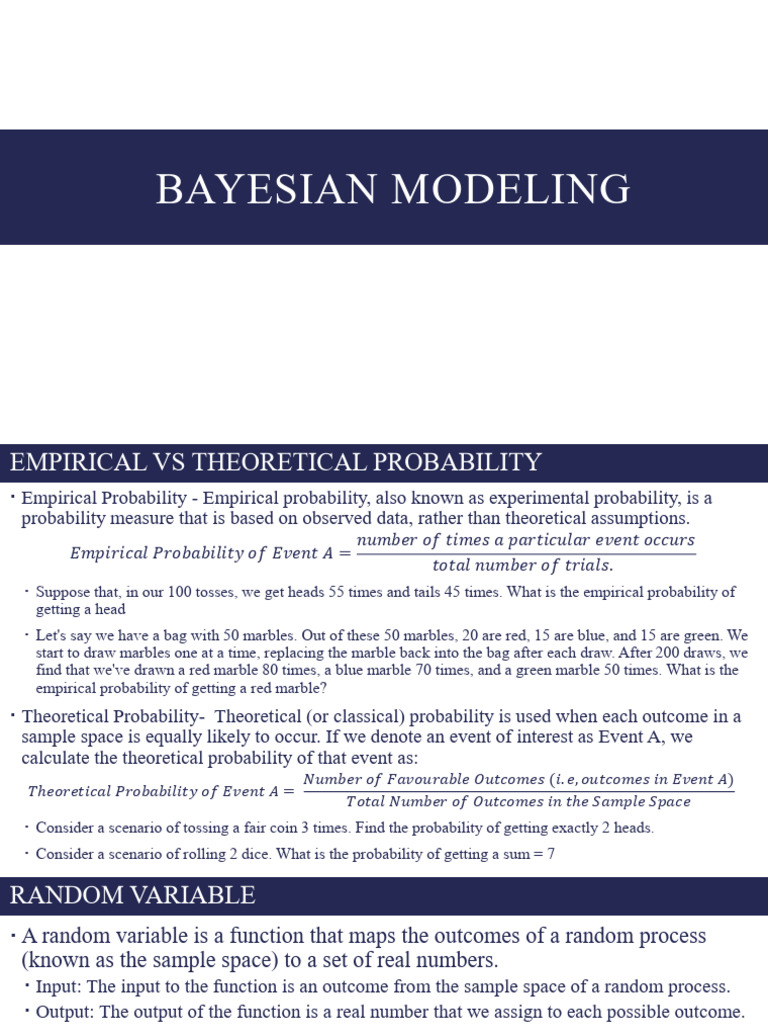 BAYESIAN MODELING

EMPIRICAL VS THEORETICAL PROBABILITY

• Empirical Probability - Empirical probability, also known as experimental probability, is a probability measure that is based on observed data, rather than theoretical assumptions.

$Empirical\ Probability\ of\ Event\ A = \frac{number\ of\ times\ a\ particular\ event\ occurs}{total\ number\ of\ trials.}$

• Suppose that, in our 100 tosses, we get heads 55 times and tails 45 times. What is the empirical probability of getting a head

• Let's say we have a bag with 50 marbles. Out of these 50 marbles, 20 are red, 15 are blue, and 15 are green. We start to draw marbles one at a time, replacing the marble back into the bag after each draw. After 200 draws, we find that we've drawn a red marble 80 times, a blue marble 70 times, and a green marble 50 times. What is the empirical probability of getting a red marble?

• Theoretical Probability- Theoretical (or classical) probability is used when each outcome in a sample space is equally likely to occur. If we denote an event of interest as Event A, we calculate the theoretical probability of that event as:

$Theoretical\ Probability\ of\ Event\ A = \frac{Number\ of\ Favourable\ Outcomes\ (i.e, outcomes\ in\ Event\ A)}{Total\ Number\ of\ Outcomes\ in\ the\ Sample\ Space}$

• Consider a scenario of tossing a fair coin 3 times. Find the probability of getting exactly 2 heads.

• Consider a scenario of rolling 2 dice. What is the probability of getting a sum = 7

RANDOM VARIABLE

• A random variable is a function that maps the outcomes of a random process (known as the sample space) to a set of real numbers.

• Input: The input to the function is an outcome from the sample space of a random process.

• Output: The output of the function is a real number that we assign to each possible outcome.